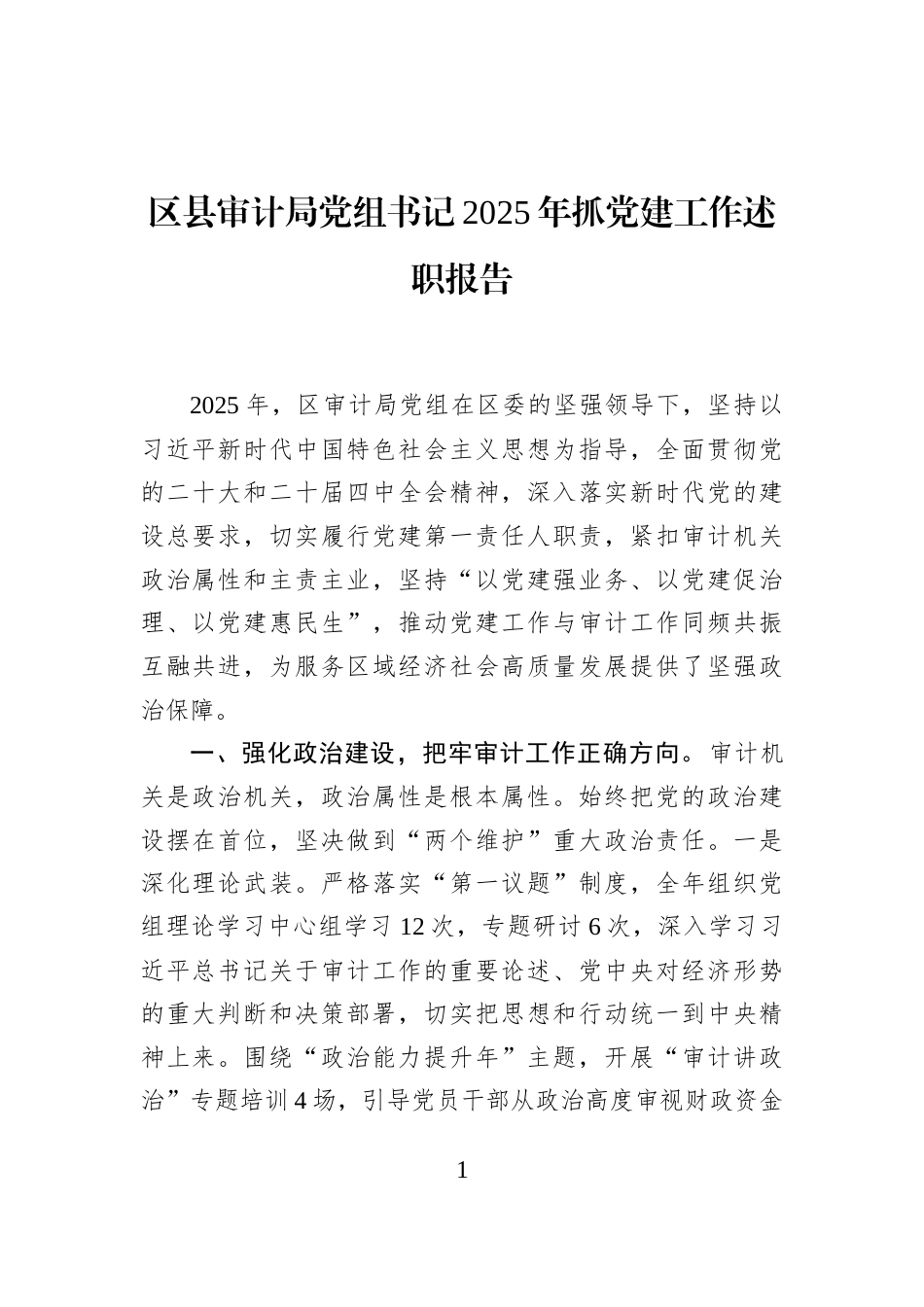 区县审计局党组书记2025年抓党建工作述职报告

2025年，区审计局党组在区委的坚强领导下，坚持以习近平新时代中国特色社会主义思想为指导，全面贯彻党的二十大和二十届四中全会精神，深入落实新时代党的建设总要求，切实履行党建第一责任人职责，紧扣审计机关政治属性和主责主业，坚持“以党建强业务、以党建促治理、以党建惠民生”，推动党建工作与审计工作同频共振互融共进，为服务区域经济社会高质量发展提供了坚强政治保障。

一、强化政治建设，把牢审计工作正确方向。审计机关是政治机关，政治属性是根本属性。始终把党的政治建设摆在首位，坚决做到“两个维护”重大政治责任。一是深化理论武装。严格落实“第一议题”制度，全年组织党组理论学习中心组学习12次，专题研讨6次，深入学习习近平总书记关于审计工作的重要论述、党中央对经济形势的重大判断和决策部署，切实把思想和行动统一到中央精神上来。围绕“政治能力提升年”主题，开展“审计讲政治”专题培训4场，引导党员干部从政治高度审视财政资金

1